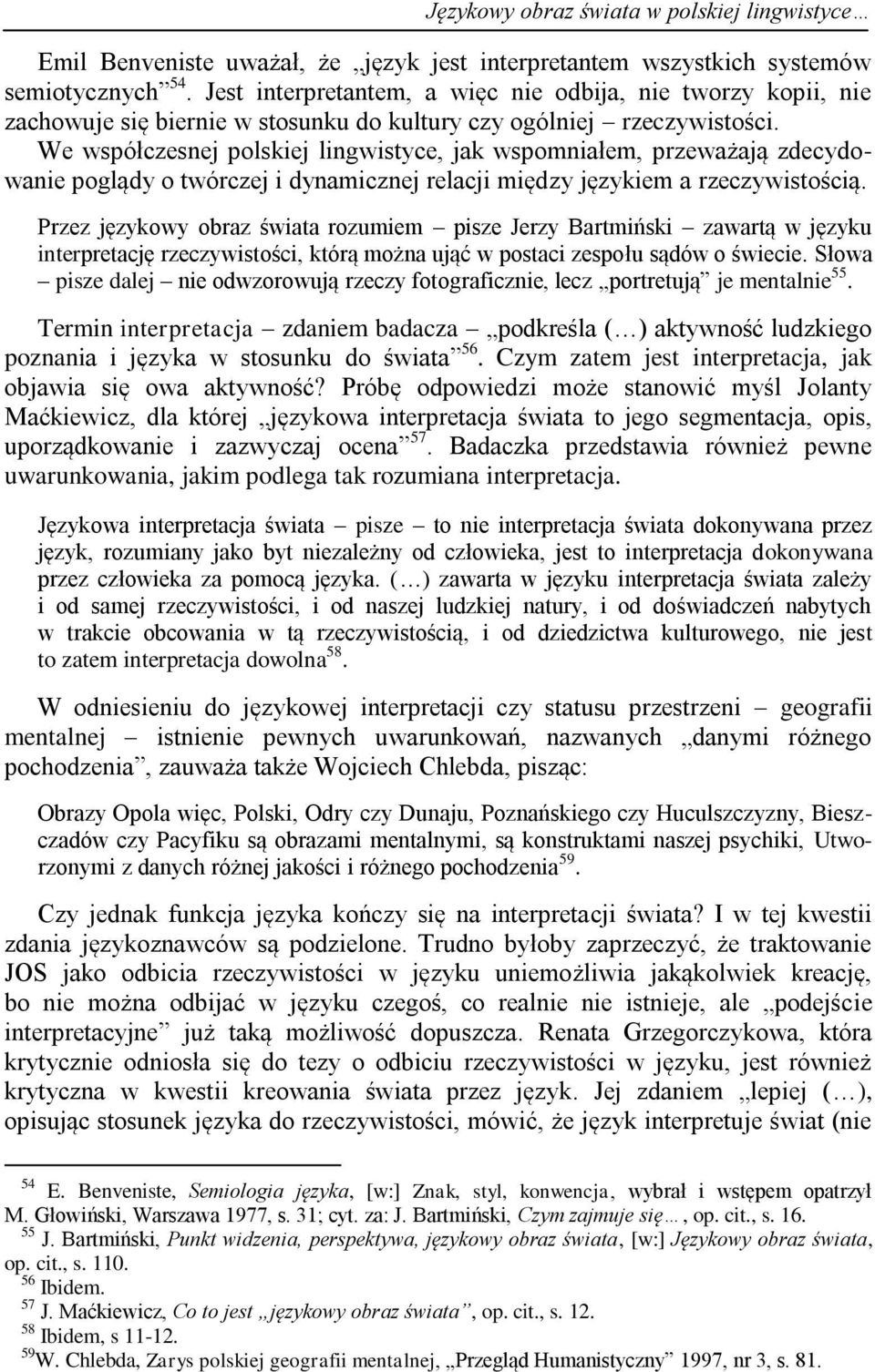 Językowy obraz świata w polskiej lingwistyce…

Emil Benveniste uważał, że „język jest interpretantem wszystkich systemów semiotycznych”$^{54}$. Jest interpretantem, a więc nie odbija, nie tworzy kopii, nie zachowuje się biernie w stosunku do kultury czy ogólniej – rzeczywistości. We współczesnej polskiej lingwistyce, jak wspomniałem, przeważają zdecydowanie poglądy o twórczej i dynamicznej relacji między językiem a rzeczywistością.

Przez językowy obraz świata rozumiem – pisze Jerzy Bartmiński – zawartą w języku interpretację rzeczywistości, którą można ująć w postaci zespołu sądów o świecie. Słowa – pisze dalej – nie odwzorowują rzeczy fotograficznie, lecz „portretują” je mentalnie$^{55}$.

Termin interpretacja – zdaniem badacza – „podkreśla (…) aktywność ludzkiego poznania i języka w stosunku do świata”$^{56}$. Czym zatem jest interpretacja, jak objawia się owa aktywność? Próbę odpowiedzi może stanowić myśl Jolanty Maćkiewicz, dla której „językowa interpretacja świata to jego segmentacja, opis, uporządkowanie i zazwyczaj ocena”$^{57}$. Badaczka przedstawia również pewne uwarunkowania, jakim podlega tak rozumiana interpretacja.

Językowa interpretacja świata – pisze – to nie interpretacja świata dokonywana przez język, rozumiany jako byt niezależny od człowieka, jest to interpretacja dokonywana przez człowieka za pomocą języka. (…) zawarta w języku interpretacja świata zależy i od samej rzeczywistości, i od naszej ludzkiej natury, i od doświadczeń nabytych w trakcie obcowania w tą rzeczywistością, i od dziedzictwa kulturowego, nie jest to zatem interpretacja dowolna$^{58}$.

W odniesieniu do językowej interpretacji czy statusu przestrzeni – geografii mentalnej – istnienie pewnych uwarunkowań, nazwanych „danymi różnego pochodzenia”, zauważa także Wojciech Chlebda, pisząc:

Obrazy Opola więc, Polski, Odry czy Dunaju, Poznańskiego czy Huculszczyzny, Bieszczadów czy Pacyfiku są obrazami mentalnymi, są konstruktami naszej psychiki, Utworzonymi z danych różnej jakości i różnego pochodzenia$^{59}$.

Czy jednak funkcja języka kończy się na interpretacji świata? I w tej kwestii zdania językoznawców są podzielone. Trudno byłoby zaprzeczyć, że traktowanie JOS jako odbicia rzeczywistości w języku uniemożliwia jakąkolwiek kreację, bo nie można odbijać w języku czegoś, co realnie nie istnieje, ale „podejście interpretacyjne” już taką możliwość dopuszcza. Renata Grzegorczykowa, która krytycznie odniosła się do tezy o odbiciu rzeczywistości w języku, jest również krytyczna w kwestii kreowania świata przez język. Jej zdaniem „lepiej (…), opisując stosunek języka do rzeczywistości, mówić, że język interpretuje świat (nie

$^{54}$ E. Benveniste, Semiologia języka, [w:] Znak, styl, konwencja, wybrał i wstępem opatrzył M. Głowiński, Warszawa 1977, s. 31; cyt. za: J. Bartmiński, Czym zajmuje się…, op. cit., s. 16.
$^{55}$ J. Bartmiński, Punkt widzenia, perspektywa, językowy obraz świata, [w:] Językowy obraz świata, op. cit., s. 110.
$^{56}$ Ibidem.
$^{57}$ J. Maćkiewicz, Co to jest „językowy obraz świata”, op. cit., s. 12.
$^{58}$ Ibidem, s 11-12.
$^{59}$W. Chlebda, Zarys polskiej geografii mentalnej, „Przegląd Humanistyczny” 1997, nr 3, s. 81.